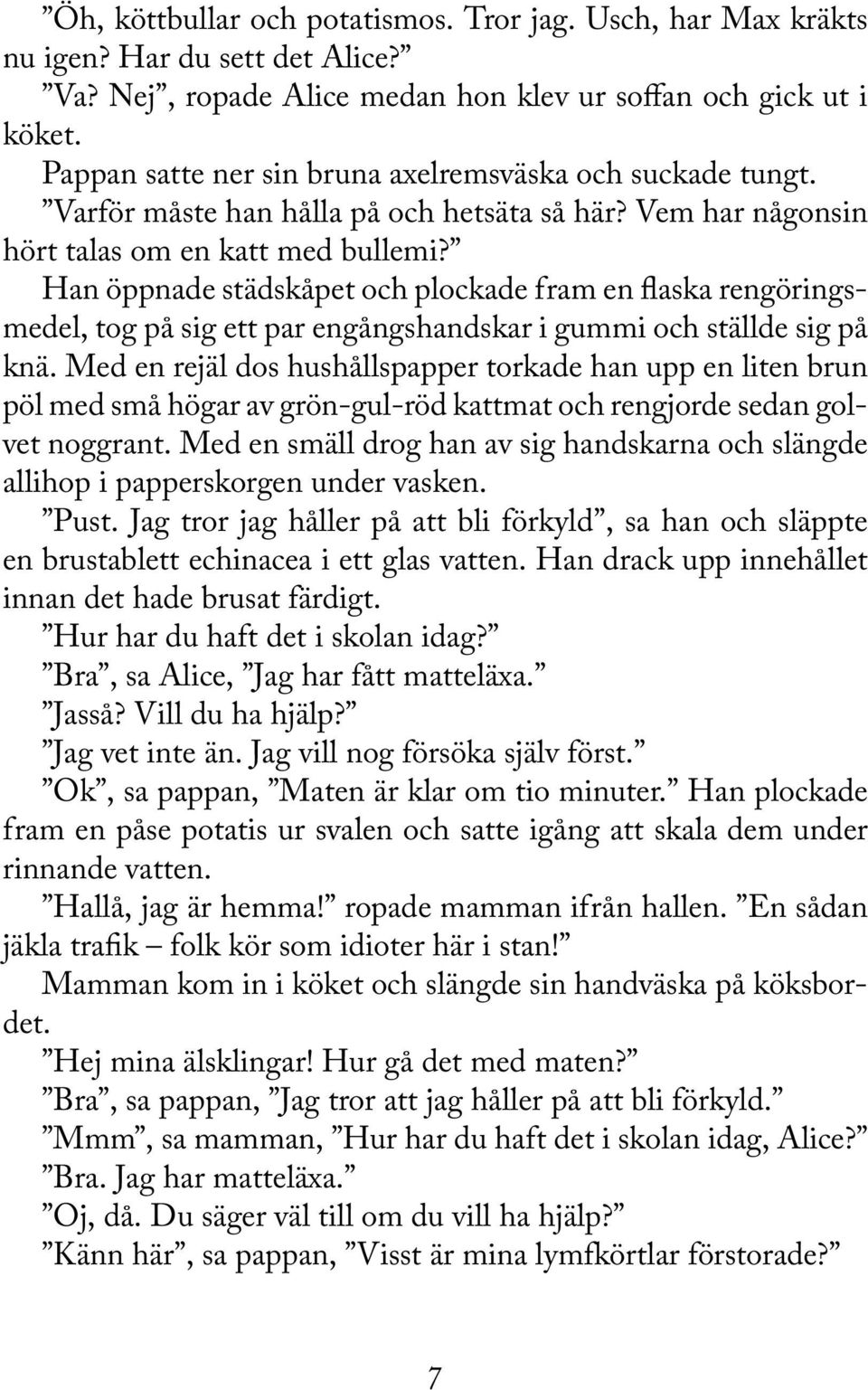 ”Öh, köttbullar och potatismos. Tror jag. Usch, har Max kräkts nu igen? Har du sett det Alice?”

”Va? Nej”, ropade Alice medan hon klev ur soffan och gick ut i köket.

Pappan satte ner sin bruna axelremsväska och suckade tungt.

”Varför måste han hålla på och hetsäta så här? Vem har någonsin hört talas om en katt med bullemi?”

Han öppnade städskåpet och plockade fram en flaska rengöringsmedel, tog på sig ett par engångshandskar i gummi och ställde sig på knä. Med en rejäl dos hushållspapper torkade han upp en liten brun pöl med små högar av grön-gul-röd kattmat och rengjorde sedan golvet noggrant. Med en smäll drog han av sig handskarna och slängde allihop i papperskorgen under vasken.

”Pust. Jag tror jag håller på att bli förkyld”, sa han och släppte en brustablett echinacea i ett glas vatten. Han drack upp innehållet innan det hade brusat färdigt.

”Hur har du haft det i skolan idag?”

”Bra”, sa Alice, ”Jag har fått matteläxa.”

”Jasså? Vill du ha hjälp?”

”Jag vet inte än. Jag vill nog försöka själv först.”

”Ok”, sa pappan, ”Maten är klar om tio minuter.” Han plockade fram en påse potatis ur svalen och satte igång att skala dem under rinnande vatten.

”Hallå, jag är hemma!” ropade mamman ifrån hallen. ”En sådan jäkla trafik – folk kör som idioter här i stan!”

Mamman kom in i köket och slängde sin handväska på köksbordet.

”Hej mina älsklingar! Hur gå det med maten?”

”Bra”, sa pappan, ”Jag tror att jag håller på att bli förkyld.”

”Mmm”, sa mamman, ”Hur har du haft det i skolan idag, Alice?”

”Bra. Jag har matteläxa.”

”Oj, då. Du säger väl till om du vill ha hjälp?”

”Känn här”, sa pappan, ”Visst är mina lymfkörtlar förstorade?”

7